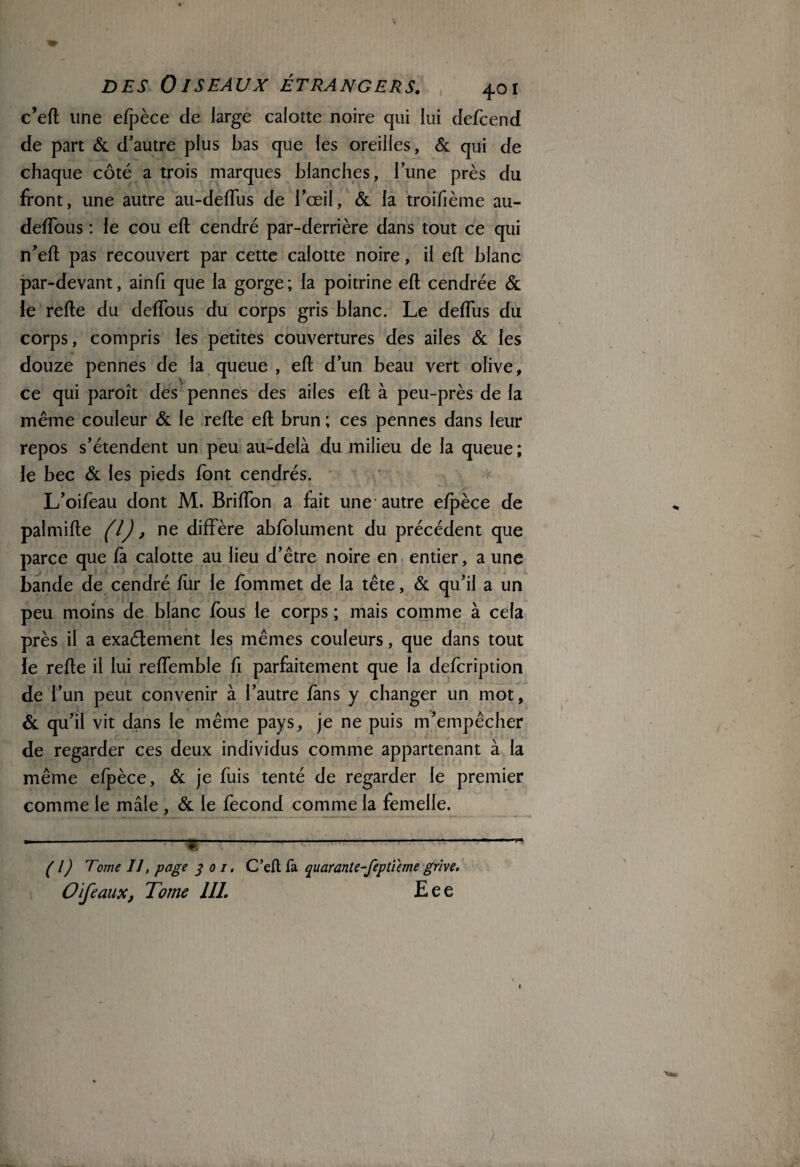 DES OISEAUX ÉTRANGERS. 401

c'eſt une eſpèce de large calotte noire qui lui deſcend de part & d'autre plus bas que les oreilles, & qui de chaque côté a trois marques blanches, l'une près du front, une autre au-deſſus de l'œil, & la troiſième au-deſſous : le cou eſt cendré par-derrière dans tout ce qui n'eſt pas recouvert par cette calotte noire, il eſt blanc par-devant, ainſi que la gorge; la poitrine eſt cendrée & le reſte du deſſous du corps gris blanc. Le deſſus du corps, compris les petites couvertures des ailes & les douze pennes de la queue, eſt d'un beau vert olive, ce qui paroît des pennes des ailes eſt à peu-près de la même couleur & le reſte eſt brun; ces pennes dans leur repos s'étendent un peu au-delà du milieu de la queue; le bec & les pieds ſont cendrés.

L'oiſeau dont M. Briſſon a fait une autre eſpèce de palmiſte (l), ne diffère abſolument du précédent que parce que ſa calotte au lieu d'être noire en entier, a une bande de cendré ſur le ſommet de la tête, & qu'il a un peu moins de blanc ſous le corps; mais comme à cela près il a exactement les mêmes couleurs, que dans tout le reſte il lui reſſemble ſi parfaitement que la deſcription de l'un peut convenir à l'autre ſans y changer un mot, & qu'il vit dans le même pays, je ne puis m'empêcher de regarder ces deux individus comme appartenant à la même eſpèce, & je ſuis tenté de regarder le premier comme le mâle, & le ſecond comme la femelle.

(l) Tome II, page 301. C'eſt ſa quarante-ſeptième grive.

Oiſeaux, Tome III. Eee